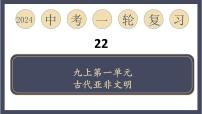 2024 中 考 一 轮 复 习

22

九上第一单元
古代亚非文明